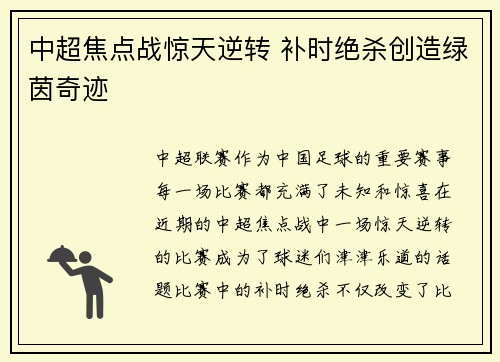 中超焦点战惊天逆转 补时绝杀创造绿茵奇迹

中超联赛作为中国足球的重要赛事每一场比赛都充满了未知和惊喜在近期的中超焦点战中一场惊天逆转的比赛成为了球迷们津津乐道的话题比赛中的补时绝杀不仅改变了比